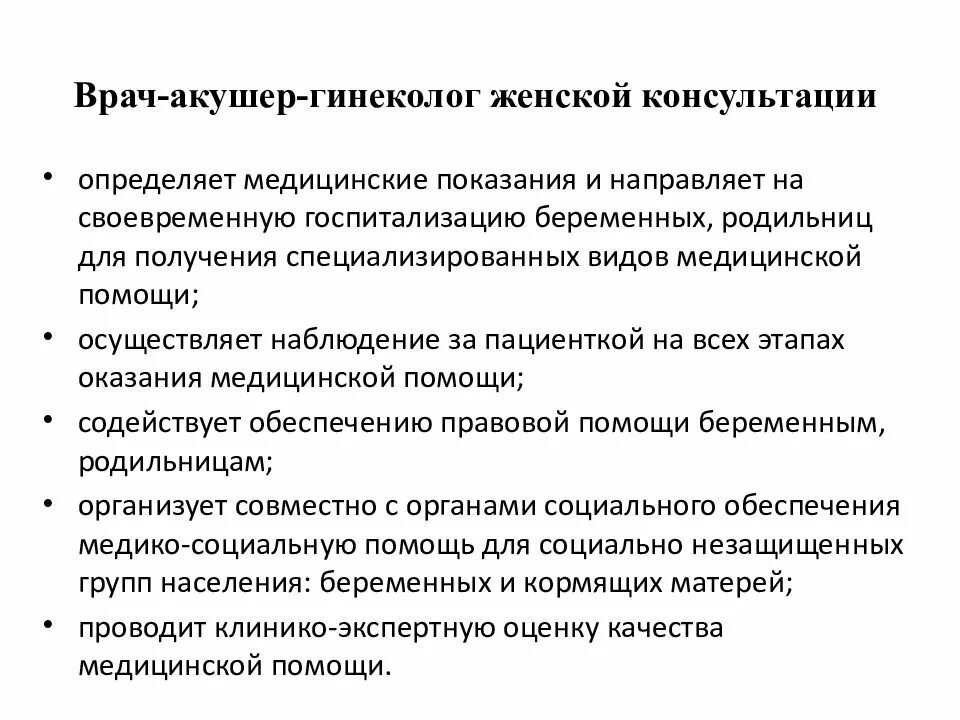 Врач-акушер-гинеколог женской консультации

• определяет медицинские показания и направляет на своевременную госпитализацию беременных, родильниц для получения специализированных видов медицинской помощи;
• осуществляет наблюдение за пациенткой на всех этапах оказания медицинской помощи;
• содействует обеспечению правовой помощи беременным, родильницам;
• организует совместно с органами социального обеспечения медико-социальную помощь для социально незащищенных групп населения: беременных и кормящих матерей;
• проводит клинико-экспертную оценку качества медицинской помощи.